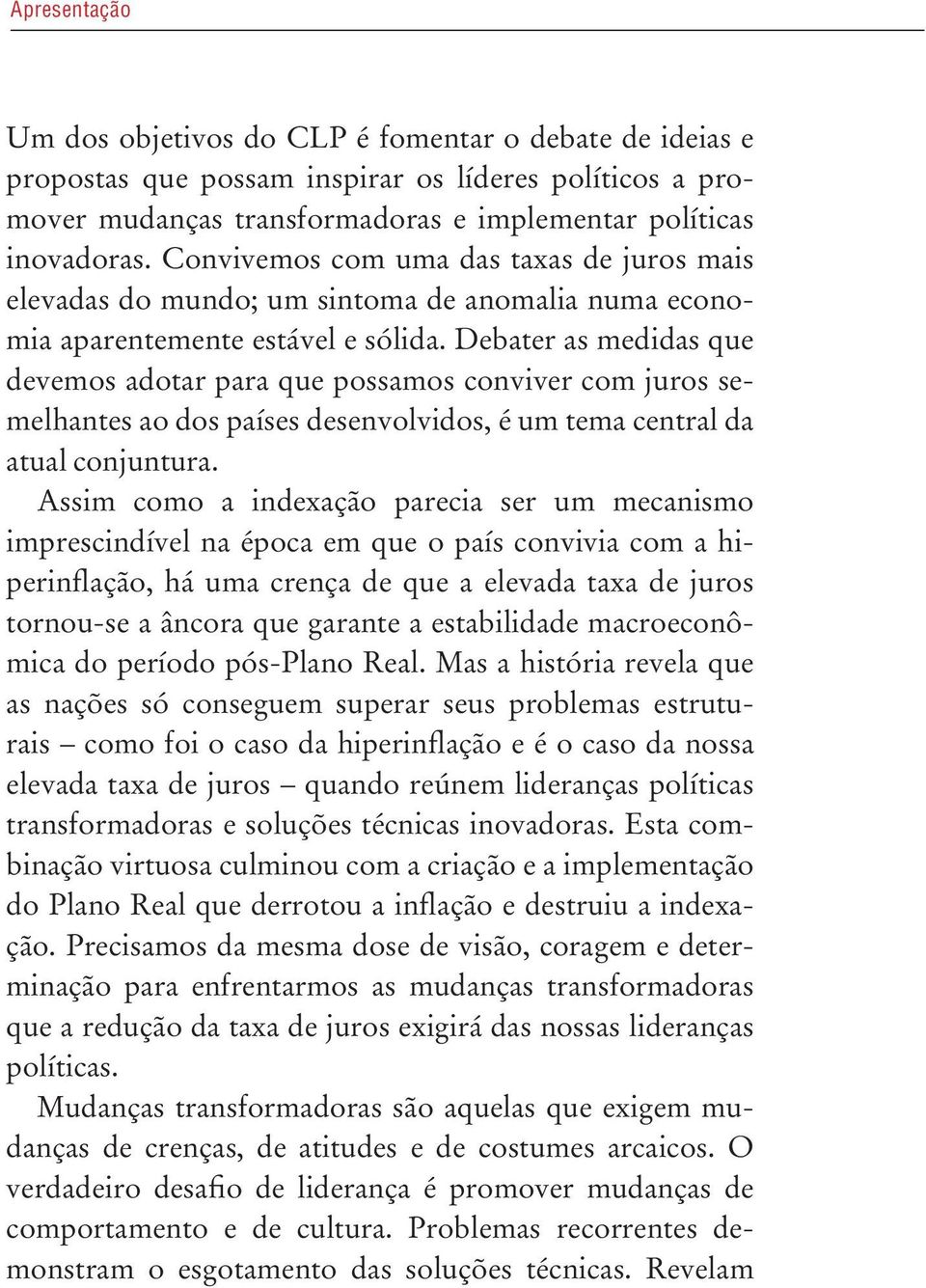 Apresentação

Um dos objetivos do CLP é fomentar o debate de ideias e propostas que possam inspirar os líderes políticos a promover mudanças transformadoras e implementar políticas inovadoras. Convivemos com uma das taxas de juros mais elevadas do mundo; um sintoma de anomalia numa economia aparentemente estável e sólida. Debater as medidas que devemos adotar para que possamos conviver com juros semelhantes ao dos países desenvolvidos, é um tema central da atual conjuntura.

Assim como a indexação parecia ser um mecanismo imprescindível na época em que o país convivia com a hiperinflação, há uma crença de que a elevada taxa de juros tornou-se a âncora que garante a estabilidade macroeconômica do período pós-Plano Real. Mas a história revela que as nações só conseguem superar seus problemas estruturais – como foi o caso da hiperinflação e é o caso da nossa elevada taxa de juros – quando reúnem lideranças políticas transformadoras e soluções técnicas inovadoras. Esta combinação virtuosa culminou com a criação e a implementação do Plano Real que derrotou a inflação e destruiu a indexação. Precisamos da mesma dose de visão, coragem e determinação para enfrentarmos as mudanças transformadoras que a redução da taxa de juros exigirá das nossas lideranças políticas.

Mudanças transformadoras são aquelas que exigem mudanças de crenças, de atitudes e de costumes arcaicos. O verdadeiro desafio de liderança é promover mudanças de comportamento e de cultura. Problemas recorrentes demonstram o esgotamento das soluções técnicas. Revelam